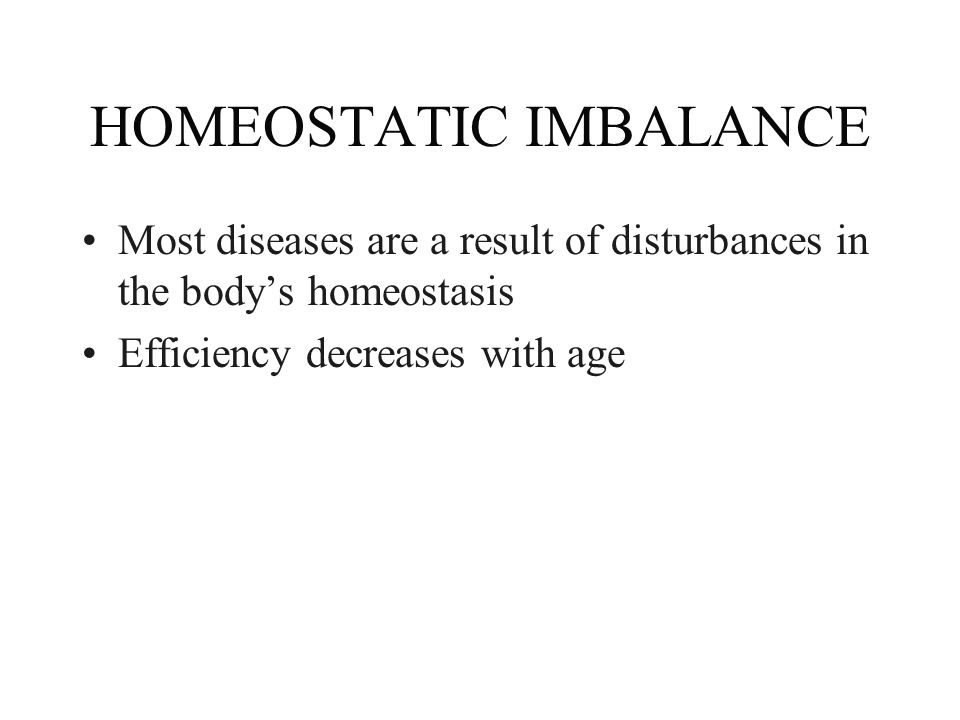 HOMEOSTATIC IMBALANCE

• Most diseases are a result of disturbances in the body’s homeostasis
• Efficiency decreases with age